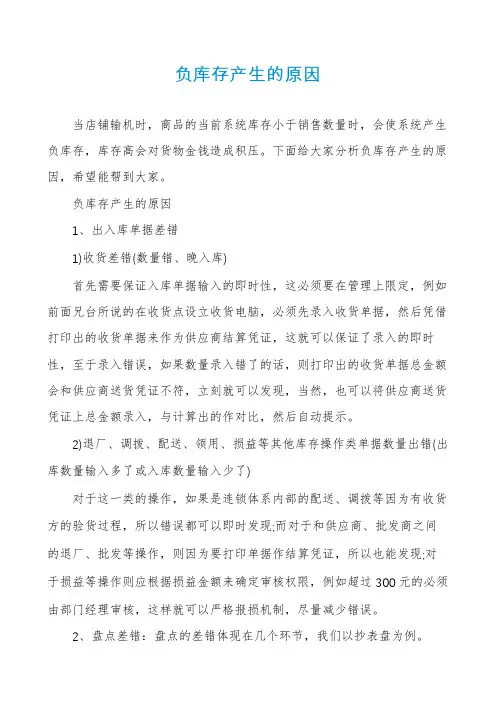 负库存产生的原因

当店铺输机时，商品的当前系统库存小于销售数量时，会使系统产生负库存，库存高会对货物金钱造成积压。下面给大家分析负库存产生的原因，希望能帮到大家。

负库存产生的原因

1、出入库单据差错

1)收货差错(数量错、晚入库)

首先需要保证入库单据输入的即时性，这必须要在管理上限定，例如前面兄台所说的在收货点设立收货电脑，必须先录入收货单据，然后凭借打印出的收货单据来作为供应商结算凭证，这就可以保证了录入的即时性，至于录入错误，如果数量录入错了的话，则打印出的收货单据总金额会和供应商送货凭证不符，立刻就可以发现，当然，也可以将供应商送货凭证上总金额录入，与计算出的作对比，然后自动提示。

2)退厂、调拨、配送、领用、损益等其他库存操作类单据数量出错(出库数量输入多了或入库数量输入少了)

对于这一类的操作，如果是连锁体系内部的配送、调拨等因为有收货方的验货过程，所以错误都可以即时发现;而对于和供应商、批发商之间的退厂、批发等操作，则因为要打印单据作结算凭证，所以也能发现;对于损益等操作则应根据损益金额来确定审核权限，例如超过300元的必须由部门经理审核，这样就可以严格报损机制，尽量减少错误。

2、盘点差错：盘点的差错体现在几个环节，我们以抄表盘为例。